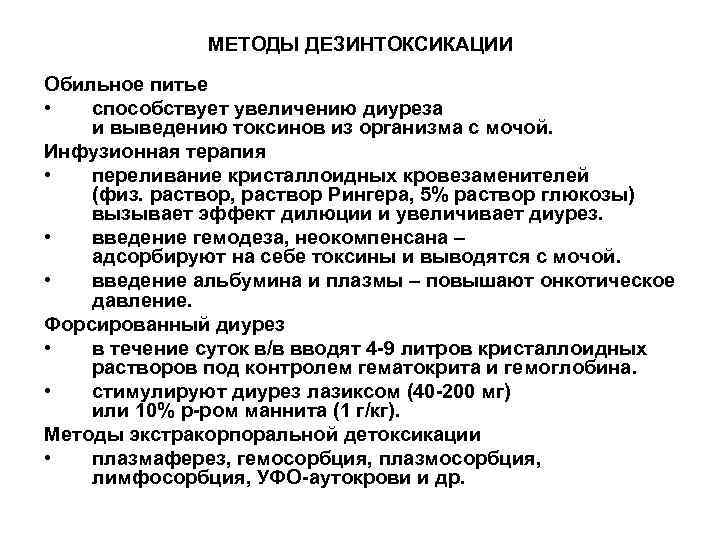 МЕТОДЫ ДЕЗИНТОКСИКАЦИИ

Обильное питье

• способствует увеличению диуреза и выведению токсинов из организма с мочой.

Инфузионная терапия

• переливание кристаллоидных кровезаменителей (физ. раствор, раствор Рингера, 5% раствор глюкозы) вызывает эффект дилюции и увеличивает диурез.

• введение гемодеза, неокомпенсана – адсорбируют на себе токсины и выводятся с мочой.

• введение альбумина и плазмы – повышают онкотическое давление.

Форсированный диурез

• в течение суток в/в вводят 4-9 литров кристаллоидных растворов под контролем гематокрита и гемоглобина.

• стимулируют диурез лазиксом (40-200 мг) или 10% р-ром маннита (1 г/кг).

Методы экстракорпоральной детоксикации

• плазмаферез, гемосорбция, плазмосорбция, лимфосорбция, УФО-аутокрови и др.